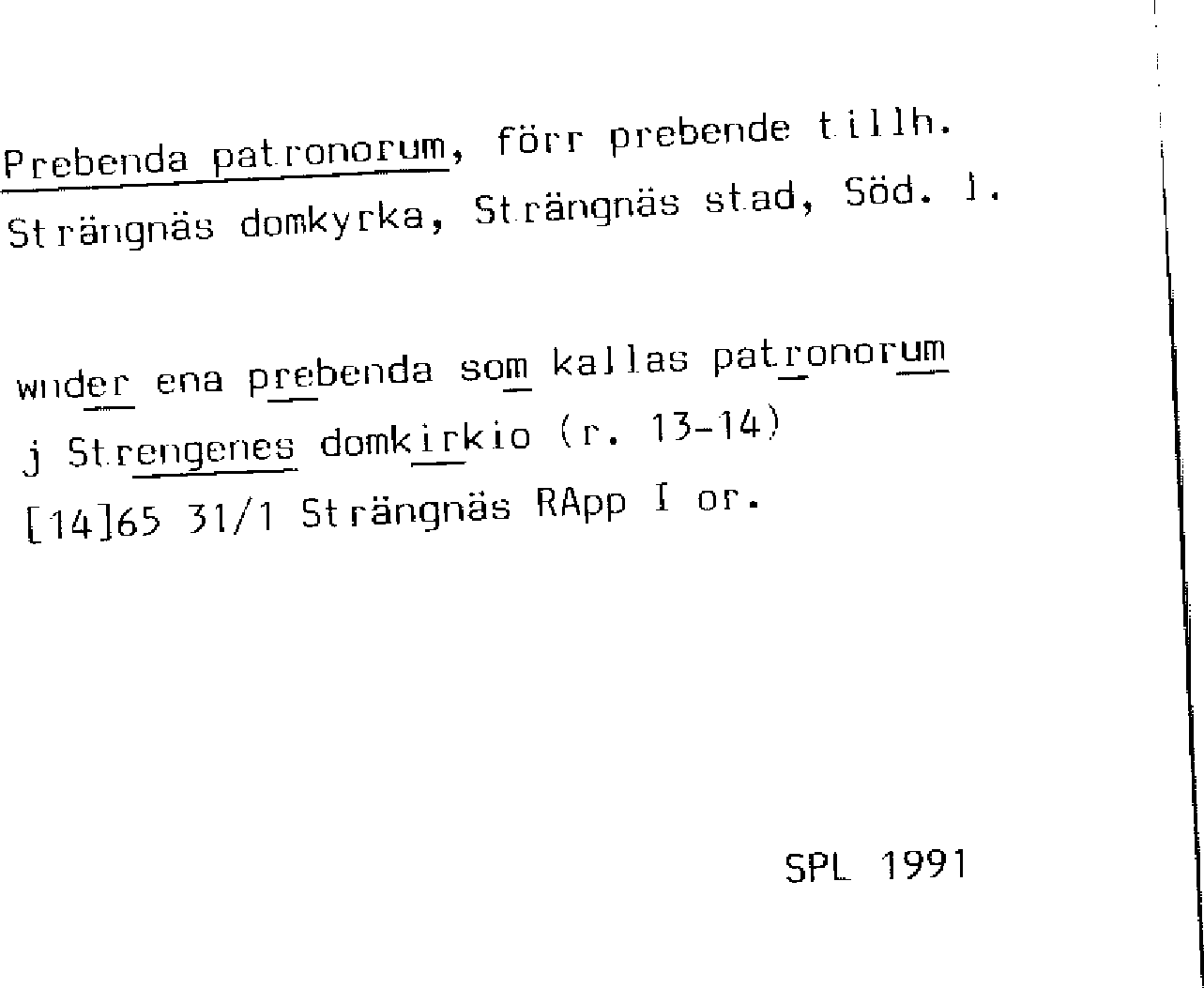 Prebenda patronorum, förr prebende tillh. Strängnäs domkyrka, Strängnäs stad, Söd. l.

wnder ena prebenda som kallas patronorum j Strengenes domkirkio (r. 13-14) [14]65 31/1 Strängnäs RApp I or.

SPL 1991